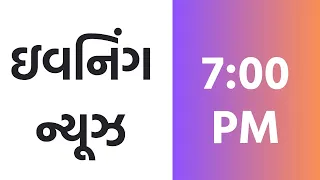 ઇવનિંગ ન્યૂઝ

7:00 PM